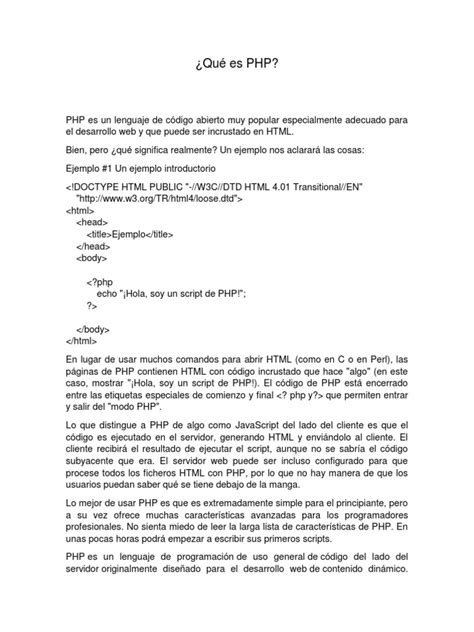 ¿Qué es PHP?

PHP es un lenguaje de código abierto muy popular especialmente adecuado para el desarrollo web y que puede ser incrustado en HTML.

Bien, pero ¿qué significa realmente? Un ejemplo nos aclarará las cosas:

Ejemplo #1 Un ejemplo introductorio

<!DOCTYPE HTML PUBLIC "-//W3C//DTD HTML 4.01 Transitional//EN"
"http://www.w3.org/TR/html4/loose.dtd">
<html>
<head>
<title>Ejemplo</title>
</head>
<body>

<?php
echo "¡Hola, soy un script de PHP!";
?>

</body>
</html>

En lugar de usar muchos comandos para abrir HTML (como en C o en Perl), las páginas de PHP contienen HTML con código incrustado que hace "algo" (en este caso, mostrar "¡Hola, soy un script de PHP!). El código de PHP está encerrado entre las etiquetas especiales de comienzo y final <? php y?> que permiten entrar y salir del "modo PHP".

Lo que distingue a PHP de algo como JavaScript del lado del cliente es que el código es ejecutado en el servidor, generando HTML y enviándolo al cliente. El cliente recibirá el resultado de ejecutar el script, aunque no se sabría el código subyacente que era. El servidor web puede ser incluso configurado para que procese todos los ficheros HTML con PHP, por lo que no hay manera de que los usuarios puedan saber qué se tiene debajo de la manga.

Lo mejor de usar PHP es que es extremadamente simple para el principiante, pero a su vez ofrece muchas características avanzadas para los programadores profesionales. No sienta miedo de leer la larga lista de características de PHP. En unas pocas horas podrá empezar a escribir sus primeros scripts.

PHP es un lenguaje de programación de uso general de código del lado del servidor originalmente diseñado para el desarrollo web de contenido dinámico.